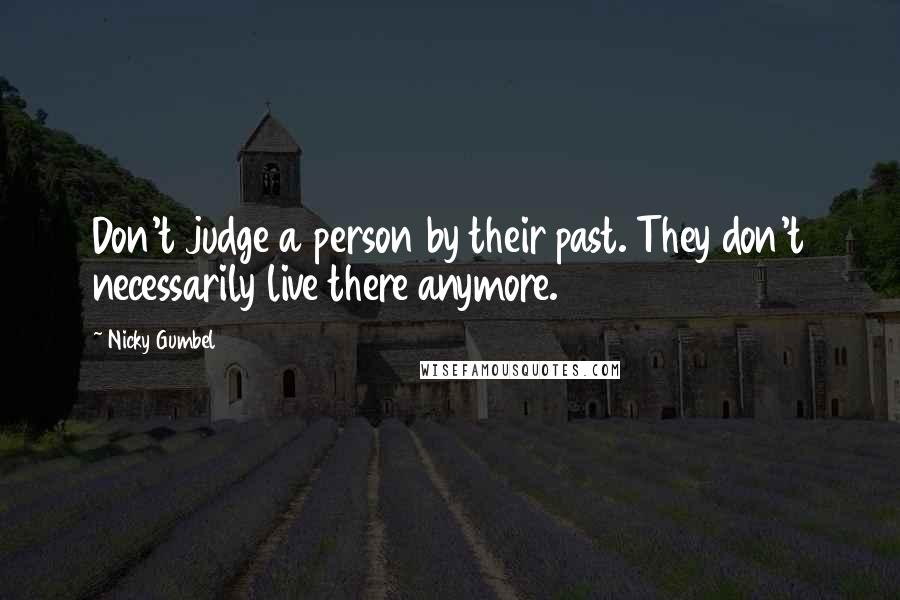 Don't judge a person by their past. They don't necessarily live there anymore.

~ Nicky Gumbel

WISEFAMOUSQUOTES.COM